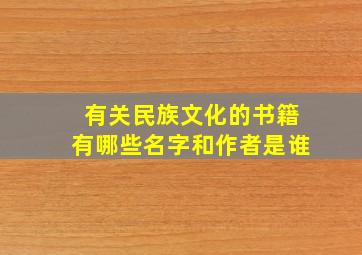 有关民族文化的书籍
有哪些名字和作者是谁